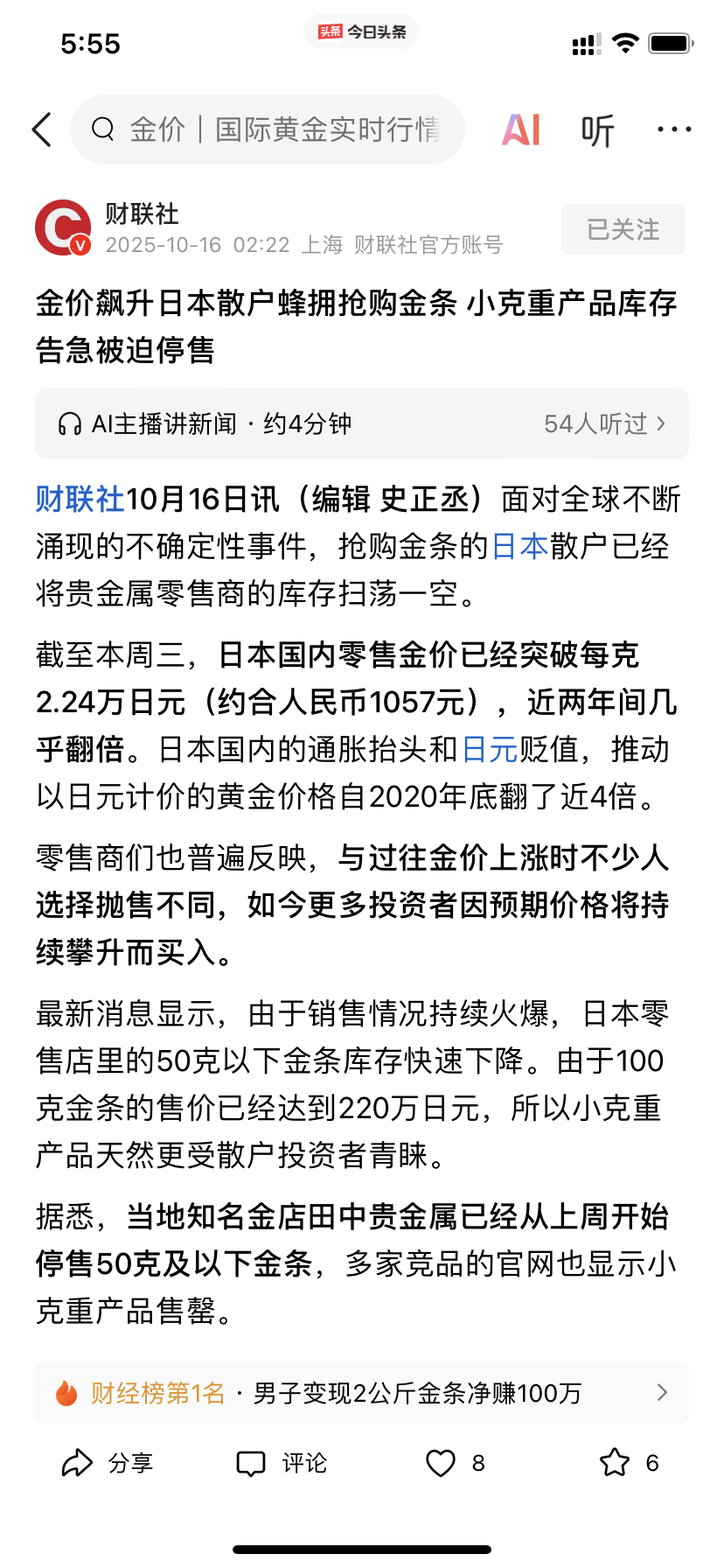 5:55

头条 今日头条

金价｜国际黄金实时行情

AI 听 ···

财联社
2025-10-16 02:22 上海 财联社官方账号

已关注

金价飙升日本散户蜂拥抢购金条 小克重产品库存告急被迫停售

AI主播讲新闻 · 约4分钟

54人听过 >

财联社10月16日讯（编辑 史正丞）面对全球不断涌现的不确定性事件，抢购金条的日本散户已经将贵金属零售商的库存扫荡一空。

截至本周三，日本国内零售金价已经突破每克2.24万日元（约合人民币1057元），近两年间几乎翻倍。日本国内的通胀抬头和日元贬值，推动以日元计价的黄金价格自2020年底翻了近4倍。

零售商们也普遍反映，与过往金价上涨时不少人选择抛售不同，如今更多投资者因预期价格将持续攀升而买入。

最新消息显示，由于销售情况持续火爆，日本零售店里的50克以下金条库存快速下降。由于100克金条的售价已经达到220万日元，所以小克重产品天然更受散户投资者青睐。

据悉，当地知名金店田中贵金属已经从上周开始停售50克及以下金条，多家竞品的官网也显示小克重产品售罄。

财经榜第1名 · 男子变现2公斤金条净赚100万 >

分享 评论 8 6